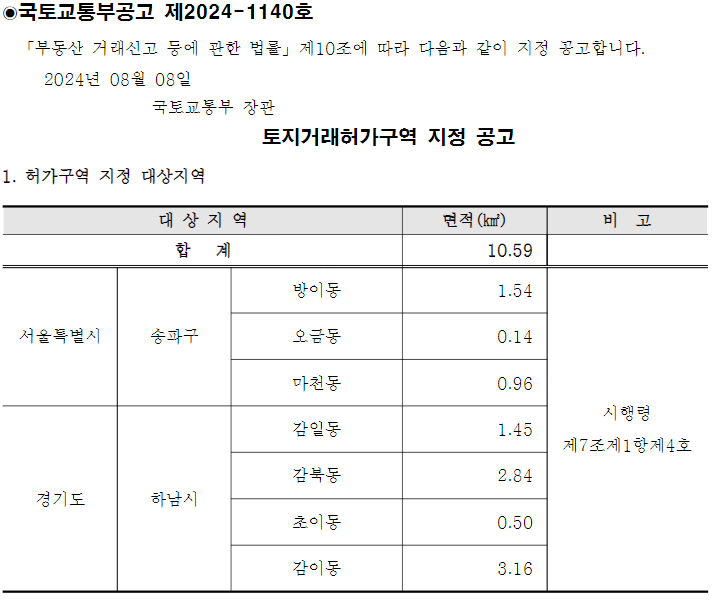 ◉국토교통부공고 제2024-1140호

「부동산 거래신고 등에 관한 법률」 제10조에 따라 다음과 같이 지정 공고합니다.

2024년 08월 08일

국토교통부 장관

토지거래허가구역 지정 공고

1. 허가구역 지정 대상지역

| 대 상 지 역 | | | 면적(㎢) | 비 고 |
|---|---|---|---|---|
| 합 계 | | | 10.59 | |
| 서울특별시 | 송파구 | 방이동 | 1.54 | 시행령 제7조제1항제4호 |
| | | 오금동 | 0.14 | |
| | | 마천동 | 0.96 | |
| 경기도 | 하남시 | 감일동 | 1.45 | |
| | | 감북동 | 2.84 | |
| | | 초이동 | 0.50 | |
| | | 감이동 | 3.16 | |